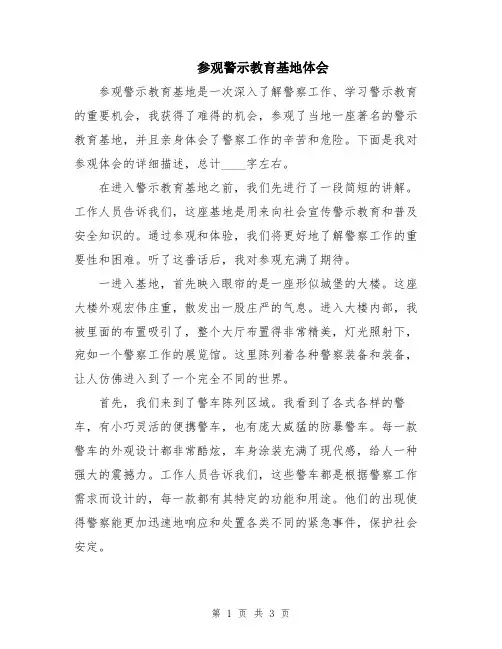 参观警示教育基地体会

参观警示教育基地是一次深入了解警察工作、学习警示教育的重要机会，我获得了难得的机会，参观了当地一座著名的警示教育基地，并且亲身体会了警察工作的辛苦和危险。下面是我对参观体会的详细描述，总计____字左右。

在进入警示教育基地之前，我们先进行了一段简短的讲解。工作人员告诉我们，这座基地是用来向社会宣传警示教育和普及安全知识的。通过参观和体验，我们将更好地了解警察工作的重要性和困难。听了这番话后，我对参观充满了期待。

一进入基地，首先映入眼帘的是一座形似城堡的大楼。这座大楼外观宏伟庄重，散发出一股庄严的气息。进入大楼内部，我被里面的布置吸引了，整个大厅布置得非常精美，灯光照射下，宛如一个警察工作的展览馆。这里陈列着各种警察装备和装备，让人仿佛进入到了一个完全不同的世界。

首先，我们来到了警车陈列区域。我看到了各式各样的警车，有小巧灵活的便携警车，也有庞大威猛的防暴警车。每一款警车的外观设计都非常酷炫，车身涂装充满了现代感，给人一种强大的震撼力。工作人员告诉我们，这些警车都是根据警察工作需求而设计的，每一款都有其特定的功能和用途。他们的出现使得警察能更加迅速地响应和处置各类不同的紧急事件，保护社会安定。

第 1 页 共 3 页